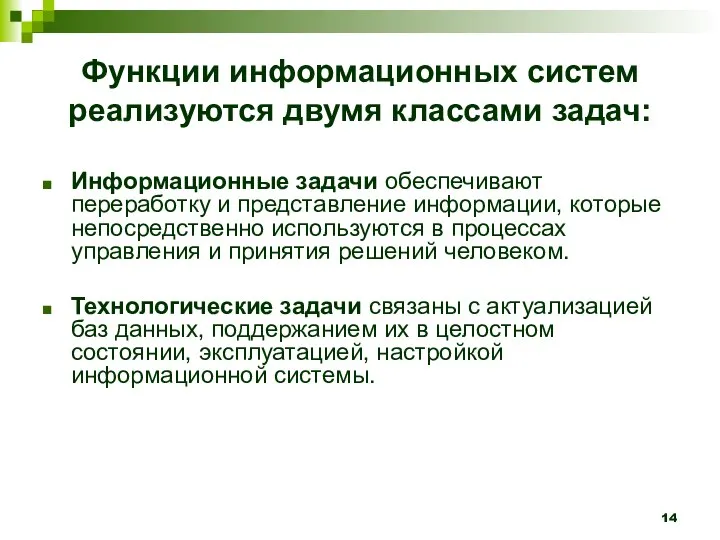 Функции информационных систем реализуются двумя классами задач:

■ Информационные задачи обеспечивают переработку и представление информации, которые непосредственно используются в процессах управления и принятия решений человеком.

■ Технологические задачи связаны с актуализацией баз данных, поддержанием их в целостном состоянии, эксплуатацией, настройкой информационной системы.

14